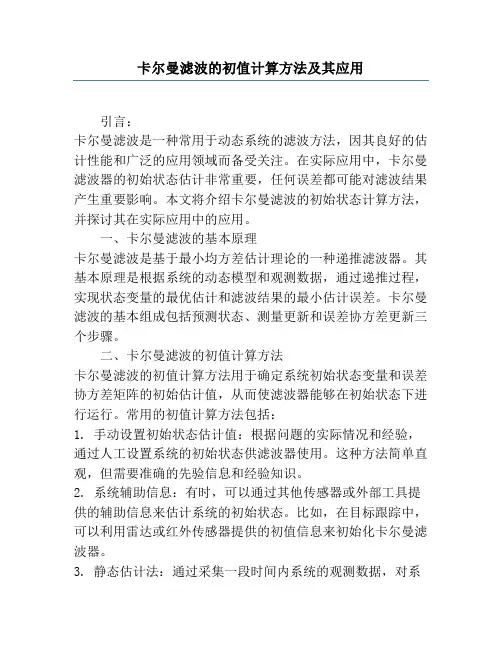 卡尔曼滤波的初值计算方法及其应用

引言：

卡尔曼滤波是一种常用于动态系统的滤波方法，因其良好的估计性能和广泛的应用领域而备受关注。在实际应用中，卡尔曼滤波器的初始状态估计非常重要，任何误差都可能对滤波结果产生重要影响。本文将介绍卡尔曼滤波的初始状态计算方法，并探讨其在实际应用中的应用。

一、卡尔曼滤波的基本原理

卡尔曼滤波是基于最小均方差估计理论的一种递推滤波器。其基本原理是根据系统的动态模型和观测数据，通过递推过程，实现状态变量的最优估计和滤波结果的最小估计误差。卡尔曼滤波的基本组成包括预测状态、测量更新和误差协方差更新三个步骤。

二、卡尔曼滤波的初值计算方法

卡尔曼滤波的初值计算方法用于确定系统初始状态变量和误差协方差矩阵的初始估计值，从而使滤波器能够在初始状态下进行运行。常用的初值计算方法包括：

1. 手动设置初始状态估计值：根据问题的实际情况和经验，通过人工设置系统的初始状态供滤波器使用。这种方法简单直观，但需要准确的先验信息和经验知识。

2. 系统辅助信息：有时，可以通过其他传感器或外部工具提供的辅助信息来估计系统的初始状态。比如，在目标跟踪中，可以利用雷达或红外传感器提供的初值信息来初始化卡尔曼滤波器。

3. 静态估计法：通过采集一段时间内系统的观测数据，对系